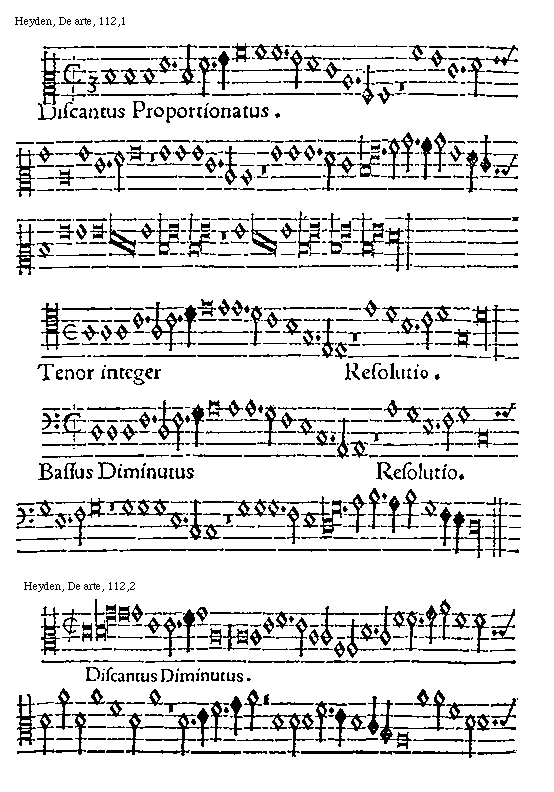 Heyden, De arte, 112,1

Discantus Proportionatus.

Tenor integer

Resolutio.

Bassus Diminutus

Resolutio.

Heyden, De arte, 112,2

Discantus Diminutus.